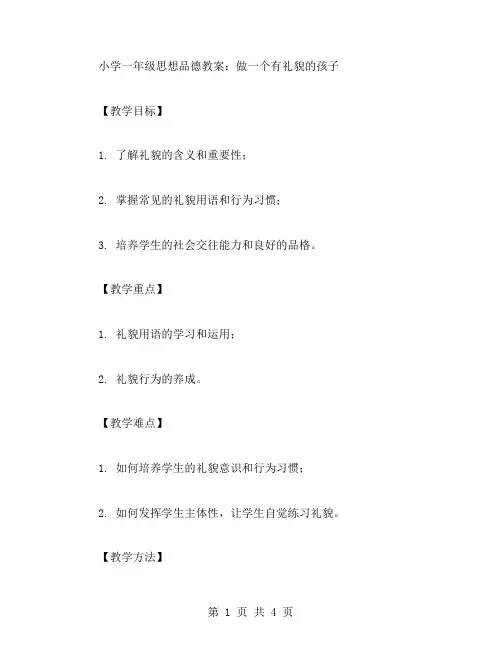 小学一年级思想品德教案：做一个有礼貌的孩子

【教学目标】

1. 了解礼貌的含义和重要性；

2. 掌握常见的礼貌用语和行为习惯；

3. 培养学生的社会交往能力和良好的品格。

【教学重点】

1. 礼貌用语的学习和运用；

2. 礼貌行为的养成。

【教学难点】

1. 如何培养学生的礼貌意识和行为习惯；

2. 如何发挥学生主体性，让学生自觉练习礼貌。

【教学方法】

第 1 页 共 4 页